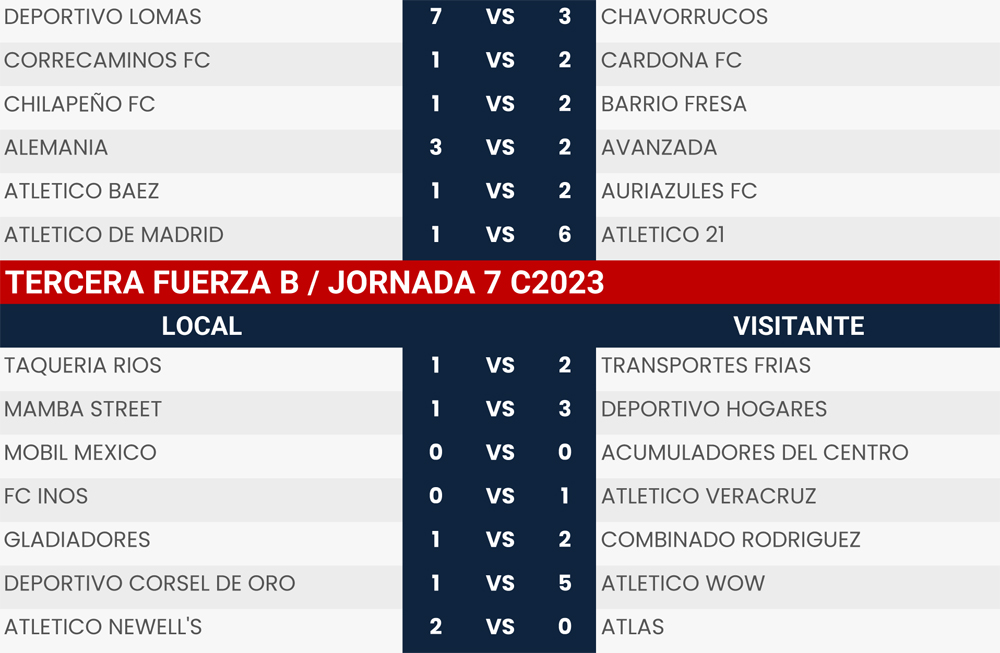 | DEPORTIVO LOMAS | 7 | VS | 3 | CHAVORRUCOS |
|---|---|---|---|---|
| CORRECAMINOS FC | 1 | VS | 2 | CARDONA FC |
| CHILAPEÑO FC | 1 | VS | 2 | BARRIO FRESA |
| ALEMANIA | 3 | VS | 2 | AVANZADA |
| ATLETICO BAEZ | 1 | VS | 2 | AURIAZULES FC |
| ATLETICO DE MADRID | 1 | VS | 6 | ATLETICO 21 |

TERCERA FUERZA B / JORNADA 7 C2023

| LOCAL | | | | VISITANTE |
|---|---|---|---|---|
| TAQUERIA RIOS | 1 | VS | 2 | TRANSPORTES FRIAS |
| MAMBA STREET | 1 | VS | 3 | DEPORTIVO HOGARES |
| MOBIL MEXICO | 0 | VS | 0 | ACUMULADORES DEL CENTRO |
| FC INOS | 0 | VS | 1 | ATLETICO VERACRUZ |
| GLADIADORES | 1 | VS | 2 | COMBINADO RODRIGUEZ |
| DEPORTIVO CORSEL DE ORO | 1 | VS | 5 | ATLETICO WOW |
| ATLETICO NEWELL'S | 2 | VS | 0 | ATLAS |